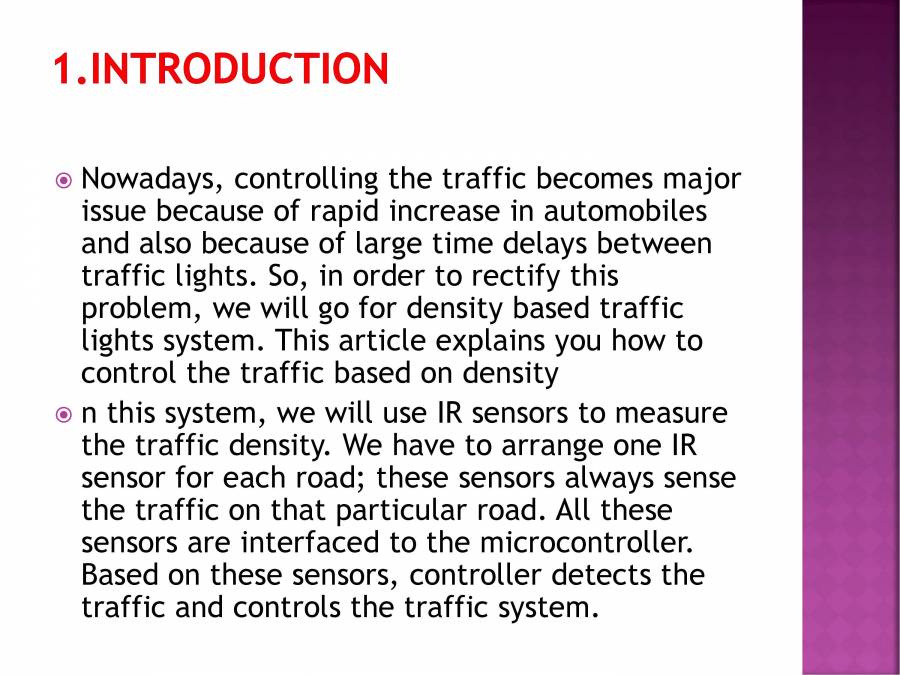 1.INTRODUCTION

Nowadays, controlling the traffic becomes major issue because of rapid increase in automobiles and also because of large time delays between traffic lights. So, in order to rectify this problem, we will go for density based traffic lights system. This article explains you how to control the traffic based on density

n this system, we will use IR sensors to measure the traffic density. We have to arrange one IR sensor for each road; these sensors always sense the traffic on that particular road. All these sensors are interfaced to the microcontroller. Based on these sensors, controller detects the traffic and controls the traffic system.